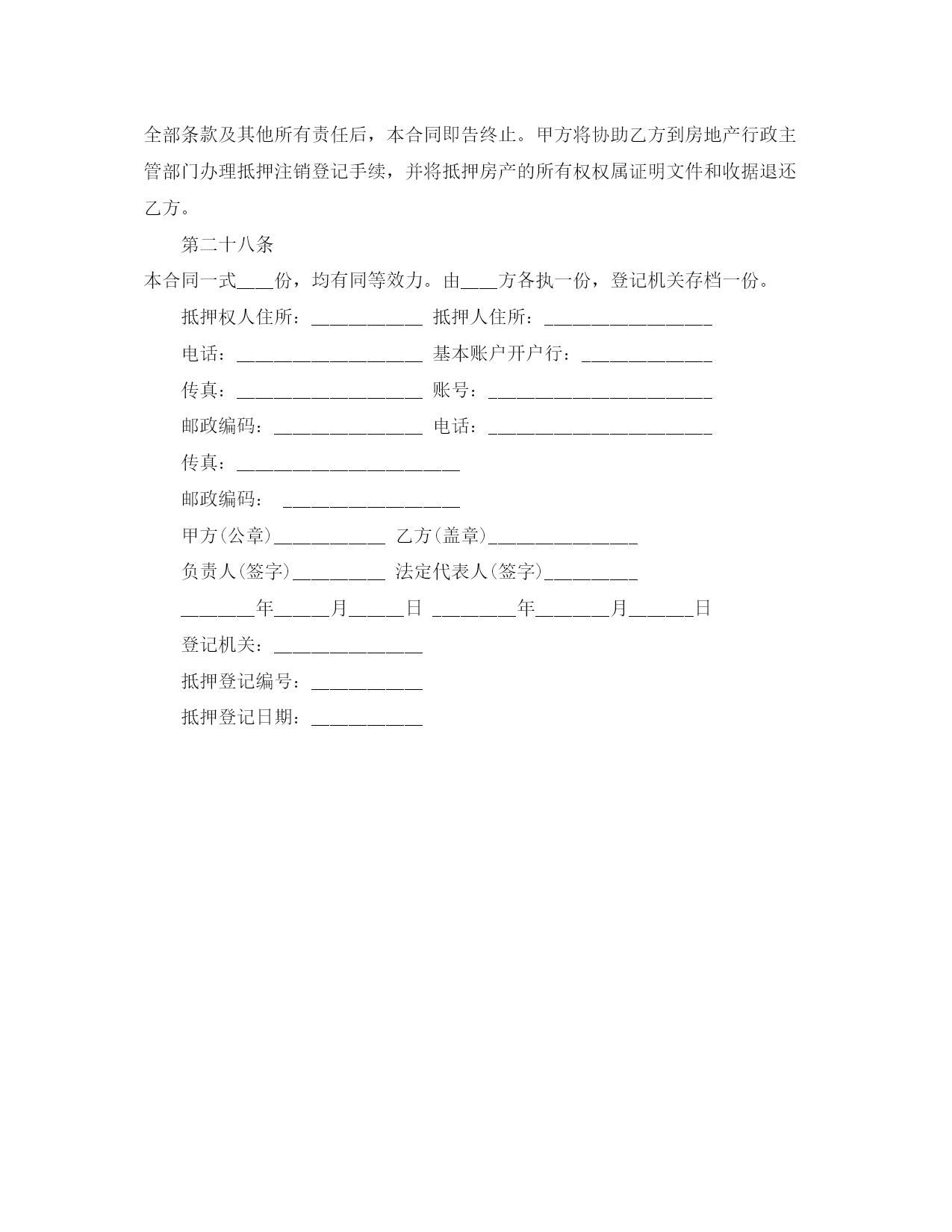 全部条款及其他所有责任后，本合同即告终止。甲方将协助乙方到房地产行政主管部门办理抵押注销登记手续，并将抵押房产的所有权权属证明文件和收据退还乙方。

第二十八条

本合同一式____份，均有同等效力。由____方各执一份，登记机关存档一份。

抵押权人住所：____________ 抵押人住所：__________________

电话：____________________ 基本账户开户行：______________

传真：____________________ 账号：________________________

邮政编码：________________ 电话：________________________

传真：________________________

邮政编码： ___________________

甲方(公章)____________ 乙方(盖章)________________

负责人(签字)__________ 法定代表人(签字)__________

________年______月______日 _________年________月_______日

登记机关：________________

抵押登记编号：____________

抵押登记日期：____________